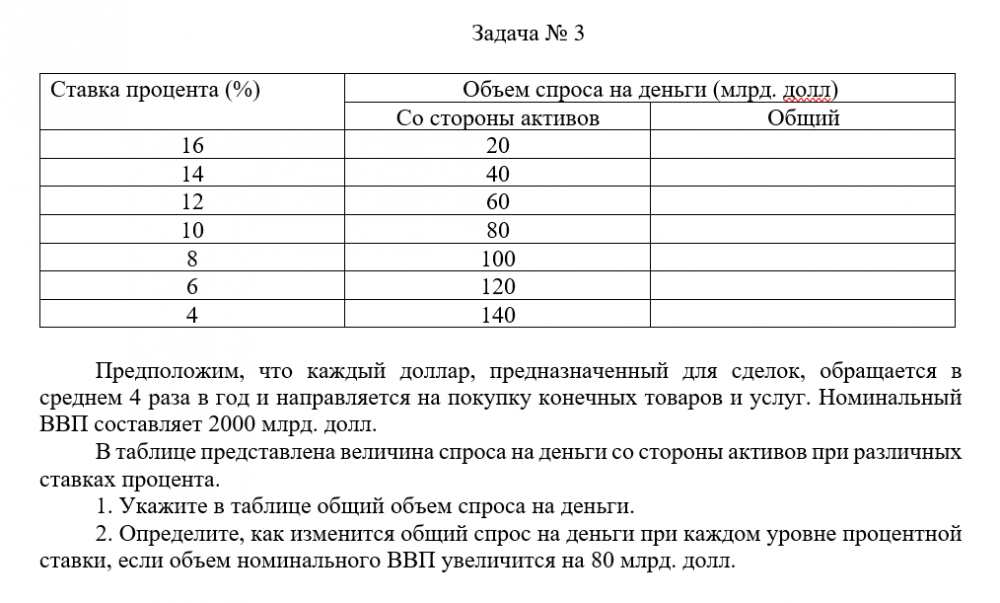 Задача № 3

| Ставка процента (%) | Объем спроса на деньги (млрд. долл) | |
|---|---|---|
| | Со стороны активов | Общий |
| 16 | 20 | |
| 14 | 40 | |
| 12 | 60 | |
| 10 | 80 | |
| 8 | 100 | |
| 6 | 120 | |
| 4 | 140 | |

Предположим, что каждый доллар, предназначенный для сделок, обращается в среднем 4 раза в год и направляется на покупку конечных товаров и услуг. Номинальный ВВП составляет 2000 млрд. долл.

В таблице представлена величина спроса на деньги со стороны активов при различных ставках процента.

1. Укажите в таблице общий объем спроса на деньги.

2. Определите, как изменится общий спрос на деньги при каждом уровне процентной ставки, если объем номинального ВВП увеличится на 80 млрд. долл.